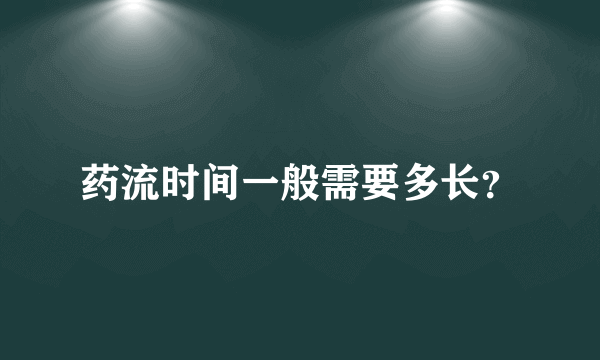 药流时间一般需要多长?